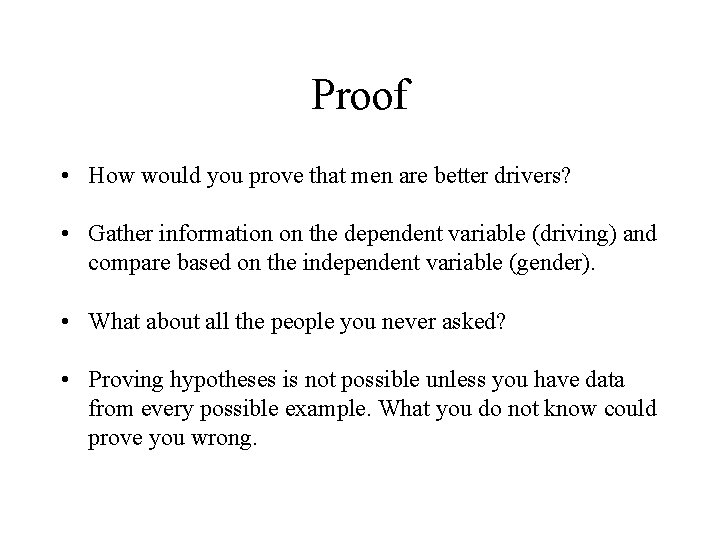 Proof

• How would you prove that men are better drivers?

• Gather information on the dependent variable (driving) and compare based on the independent variable (gender).

• What about all the people you never asked?

• Proving hypotheses is not possible unless you have data from every possible example. What you do not know could prove you wrong.